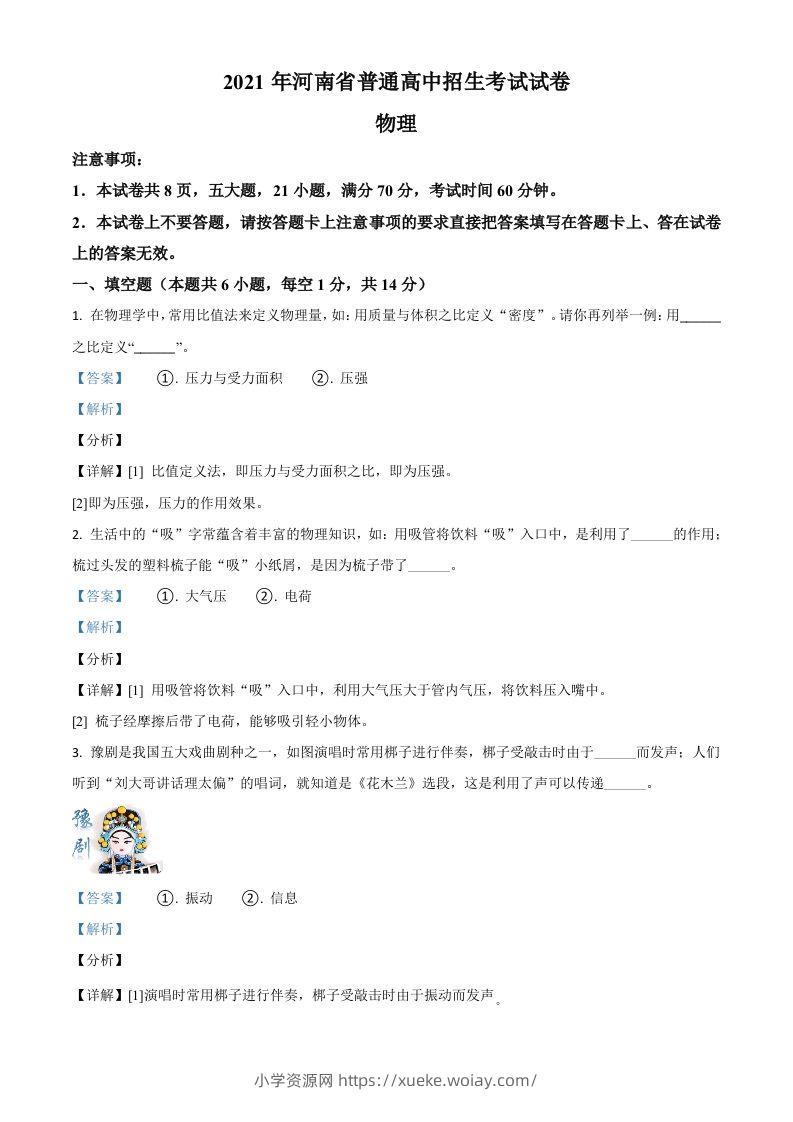 2021 年河南省普通高中招生考试试卷

物理

注意事项：

1．本试卷共 8 页，五大题，21 小题，满分 70 分，考试时间 60 分钟。

2．本试卷上不要答题，请按答题卡上注意事项的要求直接把答案填写在答题卡上、答在试卷上的答案无效。

一、填空题（本题共 6 小题，每空 1 分，共 14 分）

1. 在物理学中，常用比值法来定义物理量，如：用质量与体积之比定义“密度”。请你再列举一例：用______之比定义“______”。

【答案】 ①. 压力与受力面积 ②. 压强

【解析】

【分析】

【详解】[1] 比值定义法，即压力与受力面积之比，即为压强。

[2]即为压强，压力的作用效果。

2. 生活中的“吸”字常蕴含着丰富的物理知识，如：用吸管将饮料“吸”入口中，是利用了______的作用；梳过头发的塑料梳子能“吸”小纸屑，是因为梳子带了______。

【答案】 ①. 大气压 ②. 电荷

【解析】

【分析】

【详解】[1] 用吸管将饮料“吸”入口中，利用大气压大于管内气压，将饮料压入嘴中。

[2] 梳子经摩擦后带了电荷，能够吸引轻小物体。

3. 豫剧是我国五大戏曲剧种之一，如图演唱时常用梆子进行伴奏，梆子受敲击时由于______而发声；人们听到“刘大哥讲话理太偏”的唱词，就知道是《花木兰》选段，这是利用了声可以传递______。

豫剧

【答案】 ①. 振动 ②. 信息

【解析】

【分析】

【详解】[1]演唱时常用梆子进行伴奏，梆子受敲击时由于振动而发声。

小学资源网 https://xueke.woiay.com/